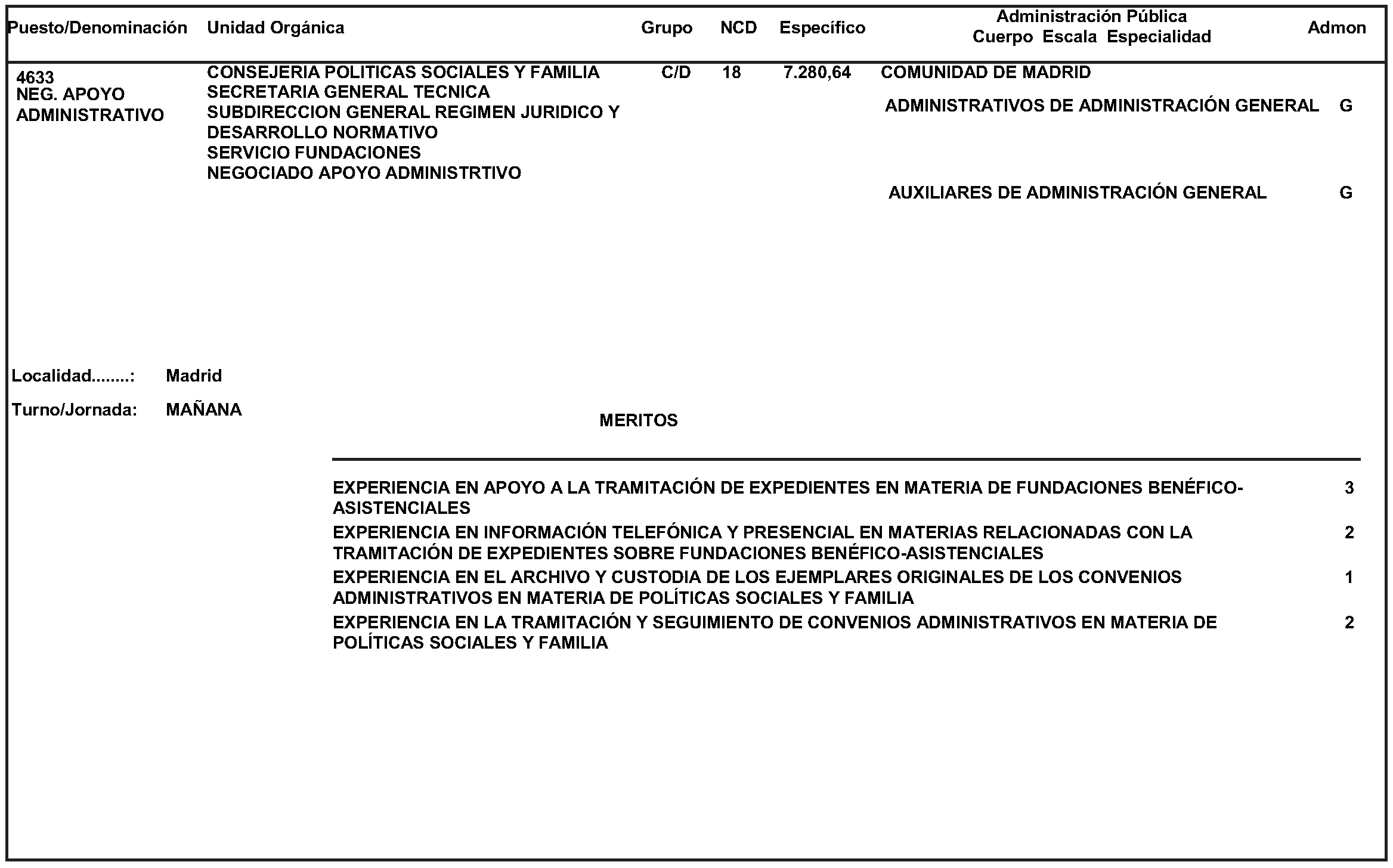 | Puesto/Denominación | Unidad Orgánica | Grupo | NCD | Específico | Administración Pública Cuerpo Escala Especialidad | Admon |
|---|---|---|---|---|---|---|
| 4633 NEG. APOYO ADMINISTRATIVO | CONSEJERIA POLITICAS SOCIALES Y FAMILIA SECRETARIA GENERAL TECNICA SUBDIRECCION GENERAL REGIMEN JURIDICO Y DESARROLLO NORMATIVO SERVICIO FUNDACIONES NEGOCIADO APOYO ADMINISTRTIVO | C/D | 18 | 7.280,64 | COMUNIDAD DE MADRID | |
| | | | | | ADMINISTRATIVOS DE ADMINISTRACIÓN GENERAL | G |
| | | | | | AUXILIARES DE ADMINISTRACIÓN GENERAL | G |

Localidad........: Madrid

Turno/Jornada: MAÑANA

MERITOS

| | |
|---|---|
| EXPERIENCIA EN APOYO A LA TRAMITACIÓN DE EXPEDIENTES EN MATERIA DE FUNDACIONES BENÉFICO-ASISTENCIALES | 3 |
| EXPERIENCIA EN INFORMACIÓN TELEFÓNICA Y PRESENCIAL EN MATERIAS RELACIONADAS CON LA TRAMITACIÓN DE EXPEDIENTES SOBRE FUNDACIONES BENÉFICO-ASISTENCIALES | 2 |
| EXPERIENCIA EN EL ARCHIVO Y CUSTODIA DE LOS EJEMPLARES ORIGINALES DE LOS CONVENIOS ADMINISTRATIVOS EN MATERIA DE POLÍTICAS SOCIALES Y FAMILIA | 1 |
| EXPERIENCIA EN LA TRAMITACIÓN Y SEGUIMIENTO DE CONVENIOS ADMINISTRATIVOS EN MATERIA DE POLÍTICAS SOCIALES Y FAMILIA | 2 |